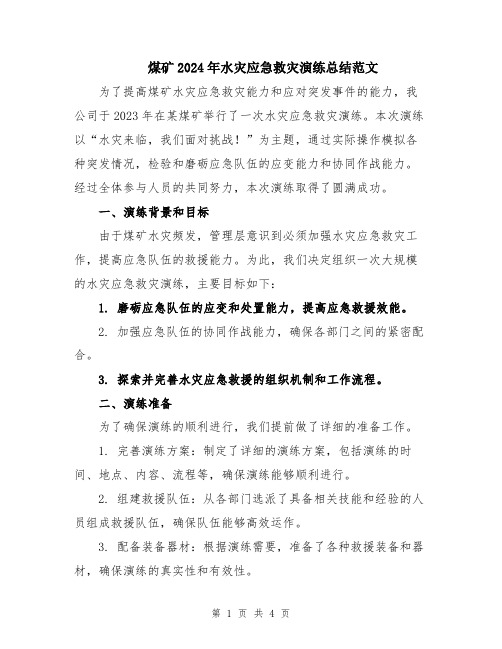 煤矿2024年水灾应急救灾演练总结范文

为了提高煤矿水灾应急救灾能力和应对突发事件的能力，我公司于2023年在某煤矿举行了一次水灾应急救灾演练。本次演练以“水灾来临，我们面对挑战！”为主题，通过实际操作模拟各种突发情况，检验和磨砺应急队伍的应变能力和协同作战能力。经过全体参与人员的共同努力，本次演练取得了圆满成功。

一、演练背景和目标

由于煤矿水灾频发，管理层意识到必须加强水灾应急救灾工作，提高应急队伍的救援能力。为此，我们决定组织一次大规模的水灾应急救灾演练，主要目标如下：

1. 磨砺应急队伍的应变和处置能力，提高应急救援效能。

2. 加强应急队伍的协同作战能力，确保各部门之间的紧密配合。

3. 探索并完善水灾应急救援的组织机制和工作流程。

二、演练准备

为了确保演练的顺利进行，我们提前做了详细的准备工作。

1. 完善演练方案：制定了详细的演练方案，包括演练的时间、地点、内容、流程等，确保演练能够顺利进行。

2. 组建救援队伍：从各部门选派了具备相关技能和经验的人员组成救援队伍，确保队伍能够高效运作。

3. 配备装备器材：根据演练需要，准备了各种救援装备和器材，确保演练的真实性和有效性。

第 1 页 共 4 页